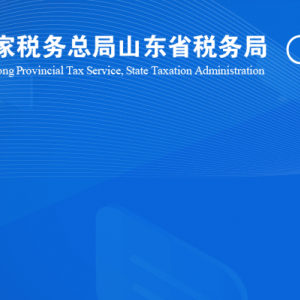 家税务总局山东省税务局
ong Provincial Tax Service, State Taxation Administration